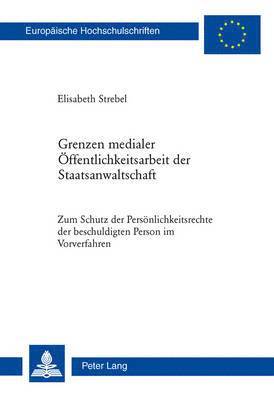 Europäische Hochschulschriften

Elisabeth Strebel

Grenzen medialer Öffentlichkeitsarbeit der Staatsanwaltschaft

Zum Schutz der Persönlichkeitsrechte der beschuldigten Person im Vorverfahren

Peter Lang